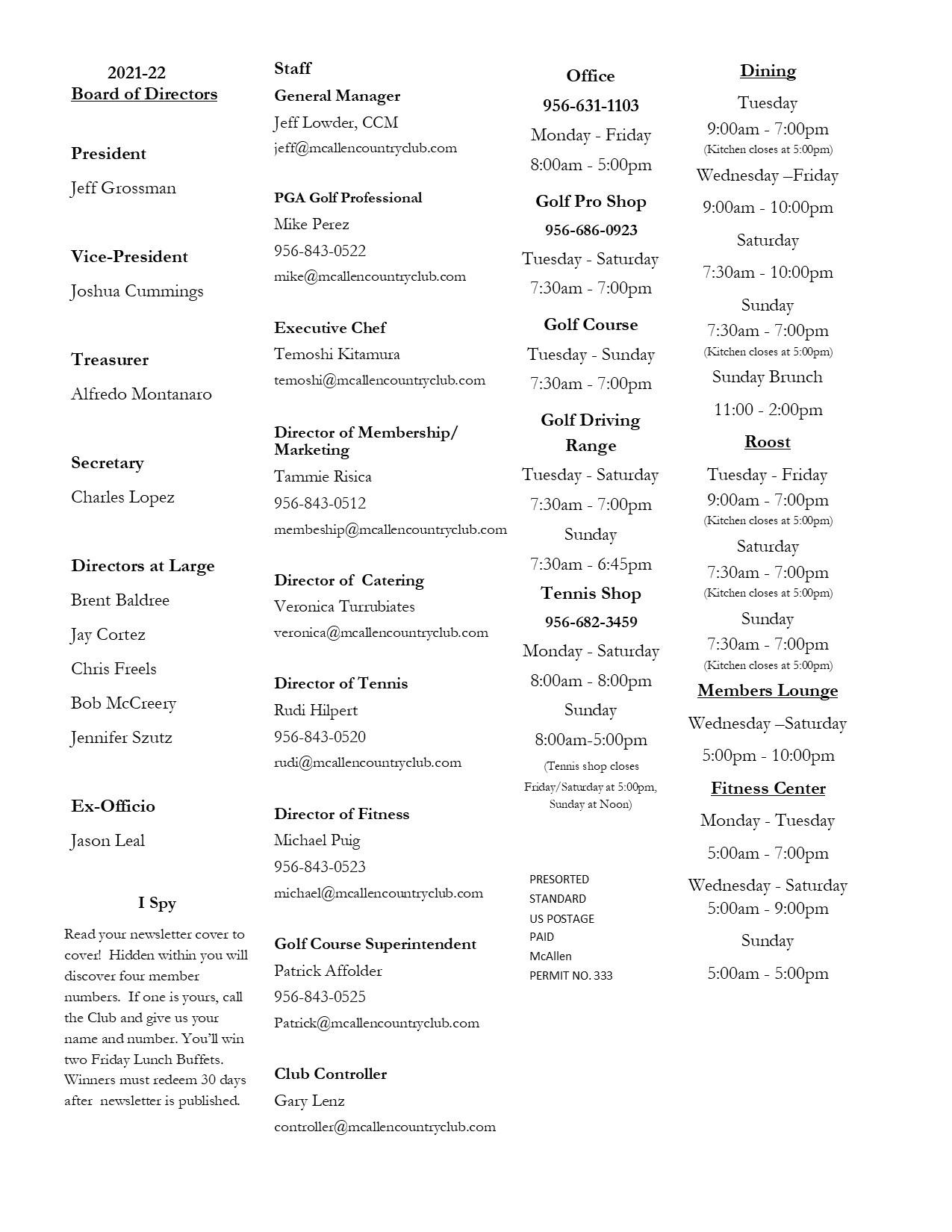 2021-22
Board of Directors

President
Jeff Grossman

Vice-President
Joshua Cummings

Treasurer
Alfredo Montanaro

Secretary
Charles Lopez

Directors at Large
Brent Baldree
Jay Cortez
Chris Freels
Bob McCreery
Jennifer Szutz

Ex-Officio
Jason Leal

I Spy

Read your newsletter cover to cover! Hidden within you will discover four member numbers. If one is yours, call the Club and give us your name and number. You'll win two Friday Lunch Buffets. Winners must redeem 30 days after newsletter is published.

Staff

General Manager
Jeff Lowder, CCM
jeff@mcallencountryclub.com

PGA Golf Professional
Mike Perez
956-843-0522
mike@mcallencountryclub.com

Executive Chef
Temoshi Kitamura
temoshi@mcallencountryclub.com

Director of Membership/ Marketing
Tammie Risica
956-843-0512
membeship@mcallencountryclub.com

Director of Catering
Veronica Turrubiates
veronica@mcallencountryclub.com

Director of Tennis
Rudi Hilpert
956-843-0520
rudi@mcallencountryclub.com

Director of Fitness
Michael Puig
956-843-0523
michael@mcallencountryclub.com

Golf Course Superintendent
Patrick Affolder
956-843-0525
Patrick@mcallencountryclub.com

Club Controller
Gary Lenz
controller@mcallencountryclub.com

Office
956-631-1103
Monday - Friday
8:00am - 5:00pm

Golf Pro Shop
956-686-0923
Tuesday - Saturday
7:30am - 7:00pm

Golf Course
Tuesday - Sunday
7:30am - 7:00pm

Golf Driving Range
Tuesday - Saturday
7:30am - 7:00pm
Sunday
7:30am - 6:45pm

Tennis Shop
956-682-3459
Monday - Saturday
8:00am - 8:00pm
Sunday
8:00am-5:00pm
(Tennis shop closes Friday/Saturday at 5:00pm, Sunday at Noon)

PRESORTED
STANDARD
US POSTAGE
PAID
McAllen
PERMIT NO. 333

Dining
Tuesday
9:00am - 7:00pm
(Kitchen closes at 5:00pm)
Wednesday –Friday
9:00am - 10:00pm
Saturday
7:30am - 10:00pm
Sunday
7:30am - 7:00pm
(Kitchen closes at 5:00pm)
Sunday Brunch
11:00 - 2:00pm

Roost
Tuesday - Friday
9:00am - 7:00pm
(Kitchen closes at 5:00pm)
Saturday
7:30am - 7:00pm
(Kitchen closes at 5:00pm)
Sunday
7:30am - 7:00pm
(Kitchen closes at 5:00pm)

Members Lounge
Wednesday –Saturday
5:00pm - 10:00pm

Fitness Center
Monday - Tuesday
5:00am - 7:00pm
Wednesday - Saturday
5:00am - 9:00pm
Sunday
5:00am - 5:00pm